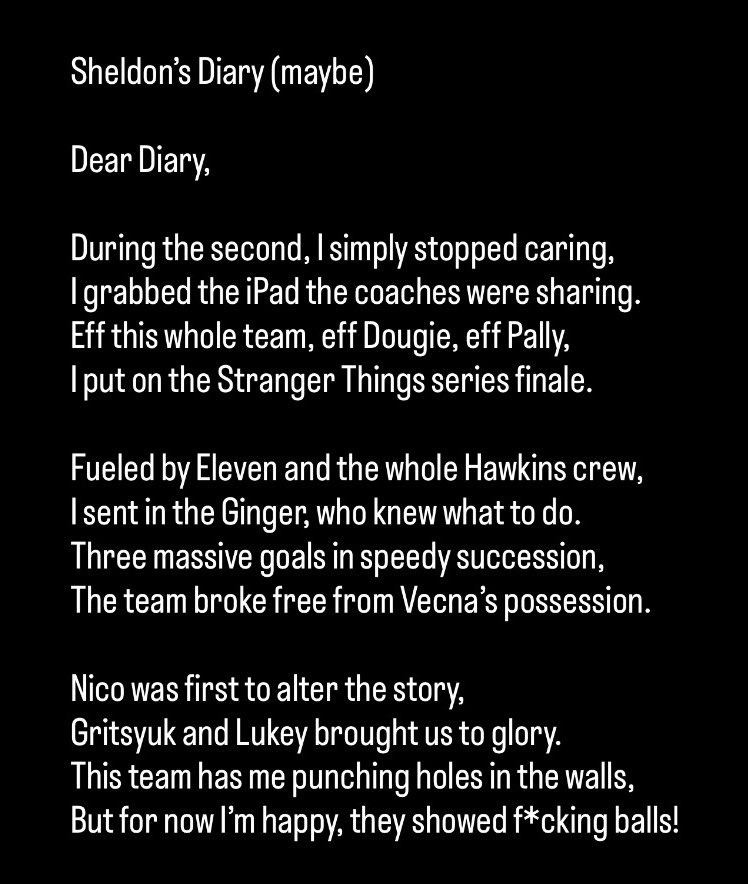 Sheldon's Diary (maybe)

Dear Diary,

During the second, I simply stopped caring,
I grabbed the iPad the coaches were sharing.
Eff this whole team, eff Dougie, eff Pally,
I put on the Stranger Things series finale.

Fueled by Eleven and the whole Hawkins crew,
I sent in the Ginger, who knew what to do.
Three massive goals in speedy succession,
The team broke free from Vecna's possession.

Nico was first to alter the story,
Gritsyuk and Lukey brought us to glory.
This team has me punching holes in the walls,
But for now I'm happy, they showed f*cking balls!